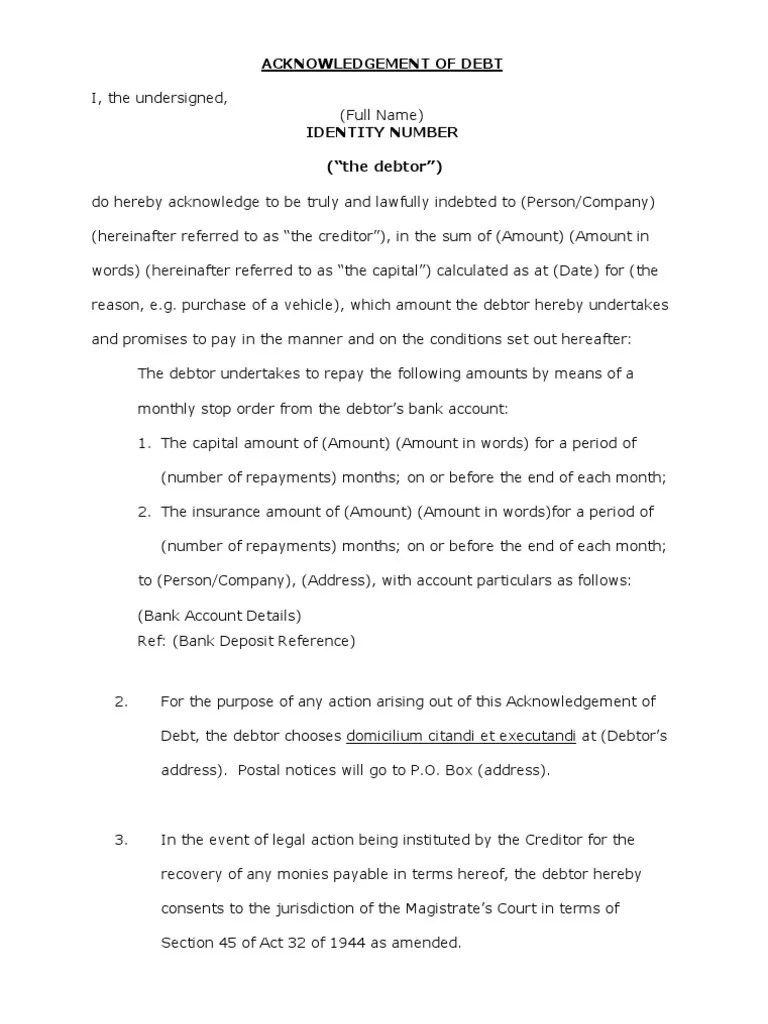 ACKNOWLEDGEMENT OF DEBT

I, the undersigned,

(Full Name)
IDENTITY NUMBER

(“the debtor”)

do hereby acknowledge to be truly and lawfully indebted to (Person/Company) (hereinafter referred to as “the creditor”), in the sum of (Amount) (Amount in words) (hereinafter referred to as “the capital”) calculated as at (Date) for (the reason, e.g. purchase of a vehicle), which amount the debtor hereby undertakes and promises to pay in the manner and on the conditions set out hereafter:

The debtor undertakes to repay the following amounts by means of a monthly stop order from the debtor’s bank account:

1. The capital amount of (Amount) (Amount in words) for a period of (number of repayments) months; on or before the end of each month;

2. The insurance amount of (Amount) (Amount in words)for a period of (number of repayments) months; on or before the end of each month;

to (Person/Company), (Address), with account particulars as follows:

(Bank Account Details)
Ref: (Bank Deposit Reference)

2. For the purpose of any action arising out of this Acknowledgement of Debt, the debtor chooses domicilium citandi et executandi at (Debtor’s address). Postal notices will go to P.O. Box (address).

3. In the event of legal action being instituted by the Creditor for the recovery of any monies payable in terms hereof, the debtor hereby consents to the jurisdiction of the Magistrate’s Court in terms of Section 45 of Act 32 of 1944 as amended.